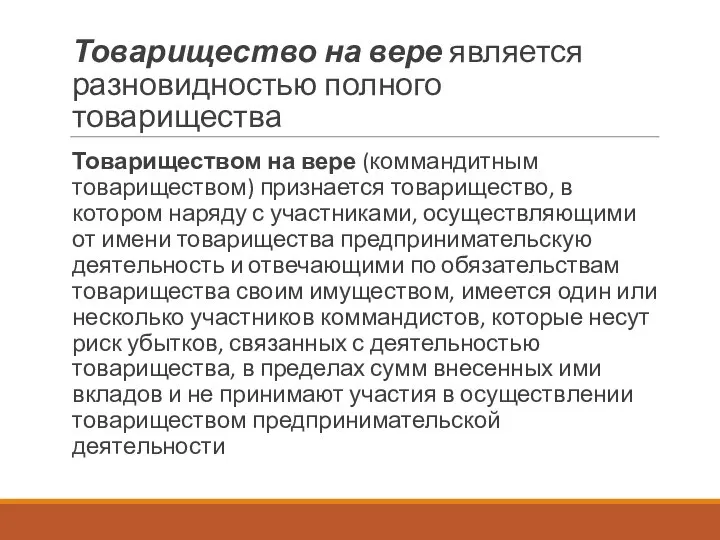 Товарищество на вере является разновидностью полного товарищества

Товариществом на вере (коммандитным товариществом) признается товарищество, в котором наряду с участниками, осуществляющими от имени товарищества предпринимательскую деятельность и отвечающими по обязательствам товарищества своим имуществом, имеется один или несколько участников коммандистов, которые несут риск убытков, связанных с деятельностью товарищества, в пределах сумм внесенных ими вкладов и не принимают участия в осуществлении товариществом предпринимательской деятельности